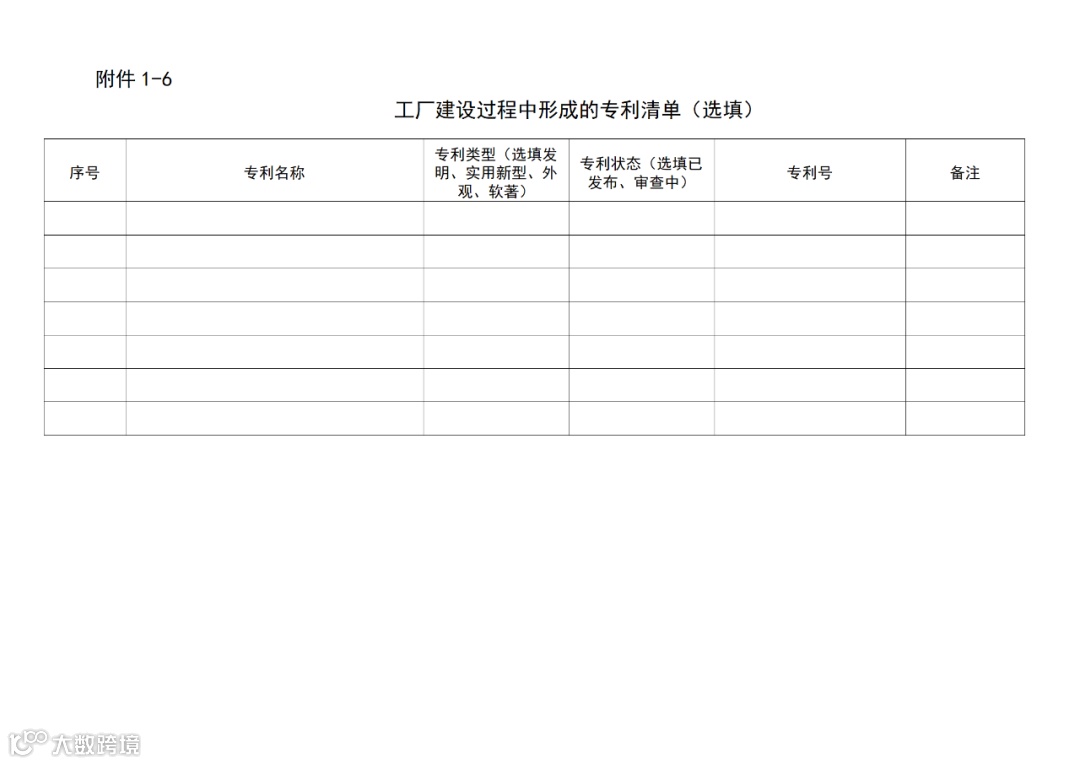 附件1-6

工厂建设过程中形成的专利清单（选填）

| 序号 | 专利名称 | 专利类型（选填发明、实用新型、外观、软著） | 专利状态（选填已发布、审查中） | 专利号 | 备注 |
|---|---|---|---|---|---|
| | | | | | |
| | | | | | |
| | | | | | |
| | | | | | |
| | | | | | |
| | | | | | |
| | | | | | |

大数跨境